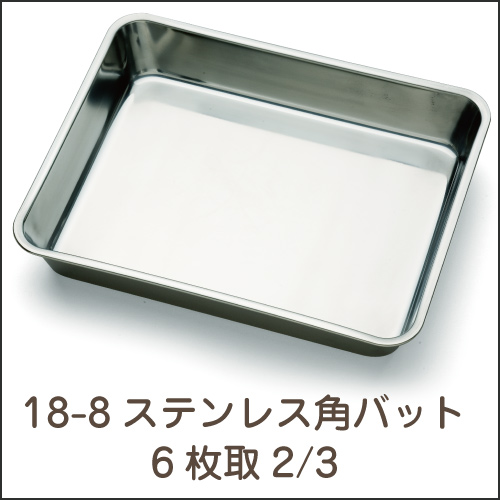 18-8 ステンレス角バット
6 枚取 2/3